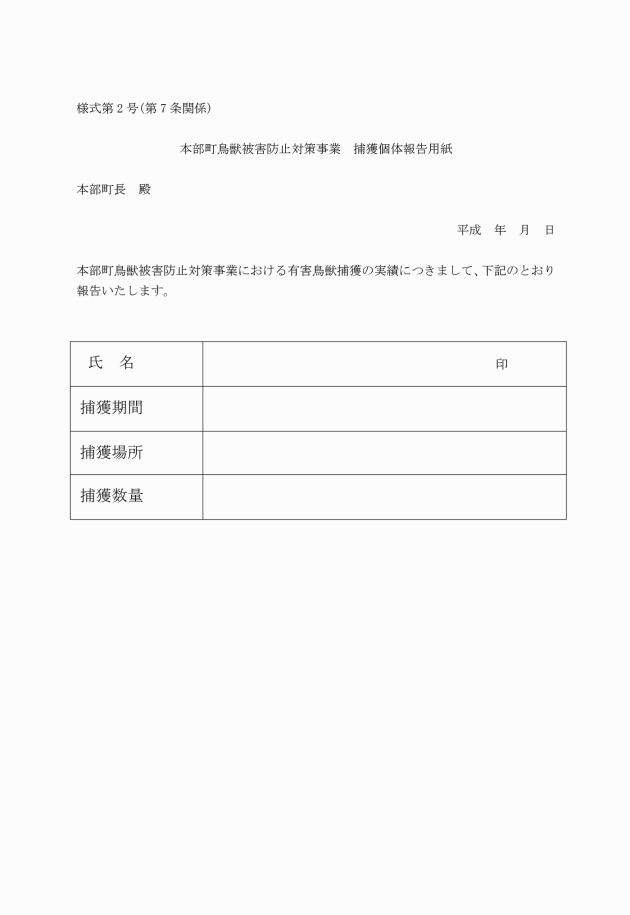 様式第２号(第７条関係)

本部町鳥獣被害防止対策事業　捕獲個体報告用紙

本部町長　殿

平成　年　月　日

本部町鳥獣被害防止対策事業における有害鳥獣捕獲の実績につきまして、下記のとおり報告いたします。

| 氏　名 | 印 |
|---|---|
| 捕獲期間 | |
| 捕獲場所 | |
| 捕獲数量 | |